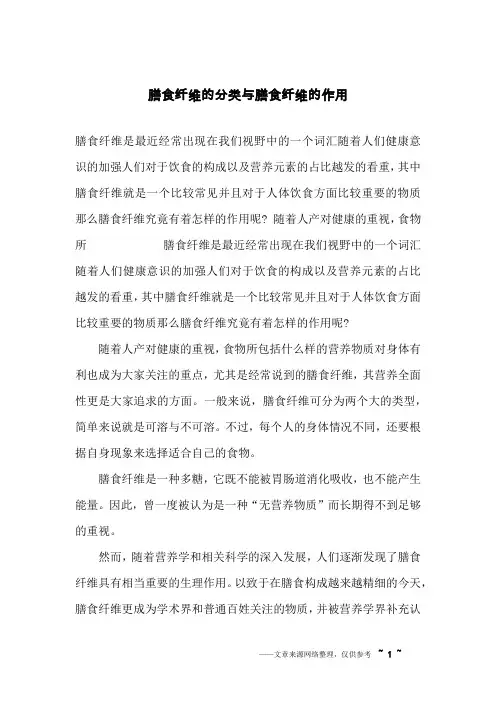 膳食纤维的分类与膳食纤维的作用

膳食纤维是最近经常出现在我们视野中的一个词汇随着人们健康意识的加强人们对于饮食的构成以及营养元素的占比越发的看重，其中膳食纤维就是一个比较常见并且对于人体饮食方面比较重要的物质那么膳食纤维究竟有着怎样的作用呢？随着人产对健康的重视，食物所　　　　　膳食纤维是最近经常出现在我们视野中的一个词汇随着人们健康意识的加强人们对于饮食的构成以及营养元素的占比越发的看重，其中膳食纤维就是一个比较常见并且对于人体饮食方面比较重要的物质那么膳食纤维究竟有着怎样的作用呢？

随着人产对健康的重视，食物所包括什么样的营养物质对身体有利也成为大家关注的重点，尤其是经常说到的膳食纤维，其营养全面性更是大家追求的方面。一般来说，膳食纤维可分为两个大的类型，简单来说就是可溶与不可溶。不过，每个人的身体情况不同，还要根据自身现象来选择适合自己的食物。

膳食纤维是一种多糖，它既不能被胃肠道消化吸收，也不能产生能量。因此，曾一度被认为是一种“无营养物质”而长期得不到足够的重视。

然而，随着营养学和相关科学的深入发展，人们逐渐发现了膳食纤维具有相当重要的生理作用。以致于在膳食构成越来越精细的今天，膳食纤维更成为学术界和普通百姓关注的物质，并被营养学界补充认

——文章来源网络整理，仅供参考 ~ 1 ~